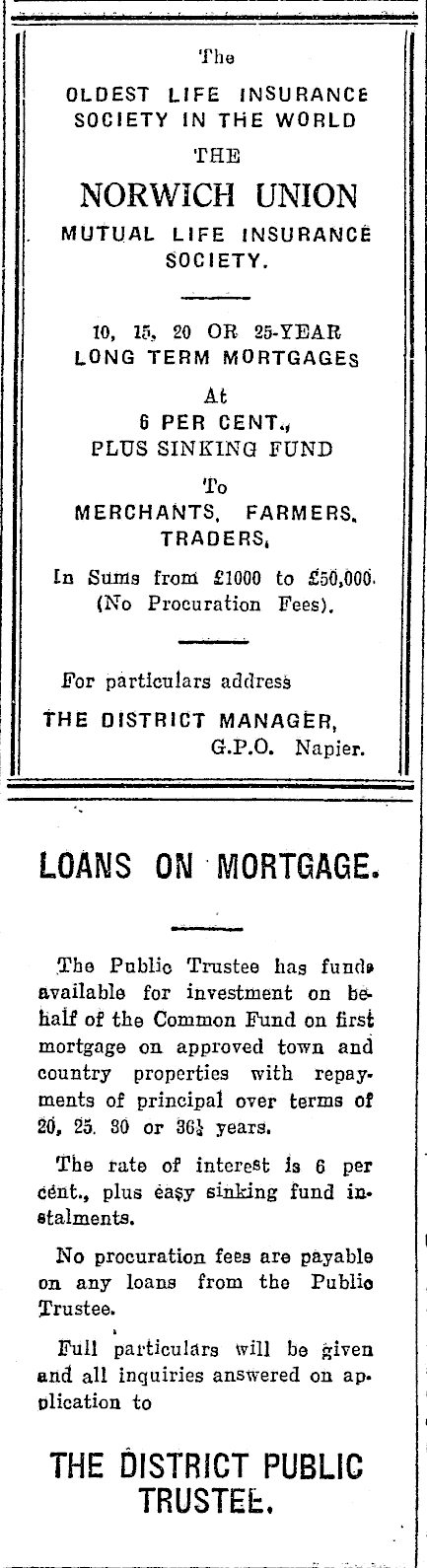 The
OLDEST LIFE INSURANCE SOCIETY IN THE WORLD
THE
NORWICH UNION
MUTUAL LIFE INSURANCE SOCIETY.

10, 15, 20 OR 25-YEAR LONG TERM MORTGAGES
At
6 PER CENT.,
PLUS SINKING FUND
To
MERCHANTS, FARMERS, TRADERS,
In Sums from £1000 to £50,000. (No Procuration Fees).

For particulars address
THE DISTRICT MANAGER, G.P.O. Napier.

LOANS ON MORTGAGE.

The Public Trustee has funds available for investment on behalf of the Common Fund on first mortgage on approved town and country properties with repayments of principal over terms of 20, 25, 30 or 36½ years.

The rate of interest is 6 per cent., plus easy sinking fund instalments.

No procuration fees are payable on any loans from the Public Trustee.

Full particulars will be given and all inquiries answered on application to

THE DISTRICT PUBLIC TRUSTEE.